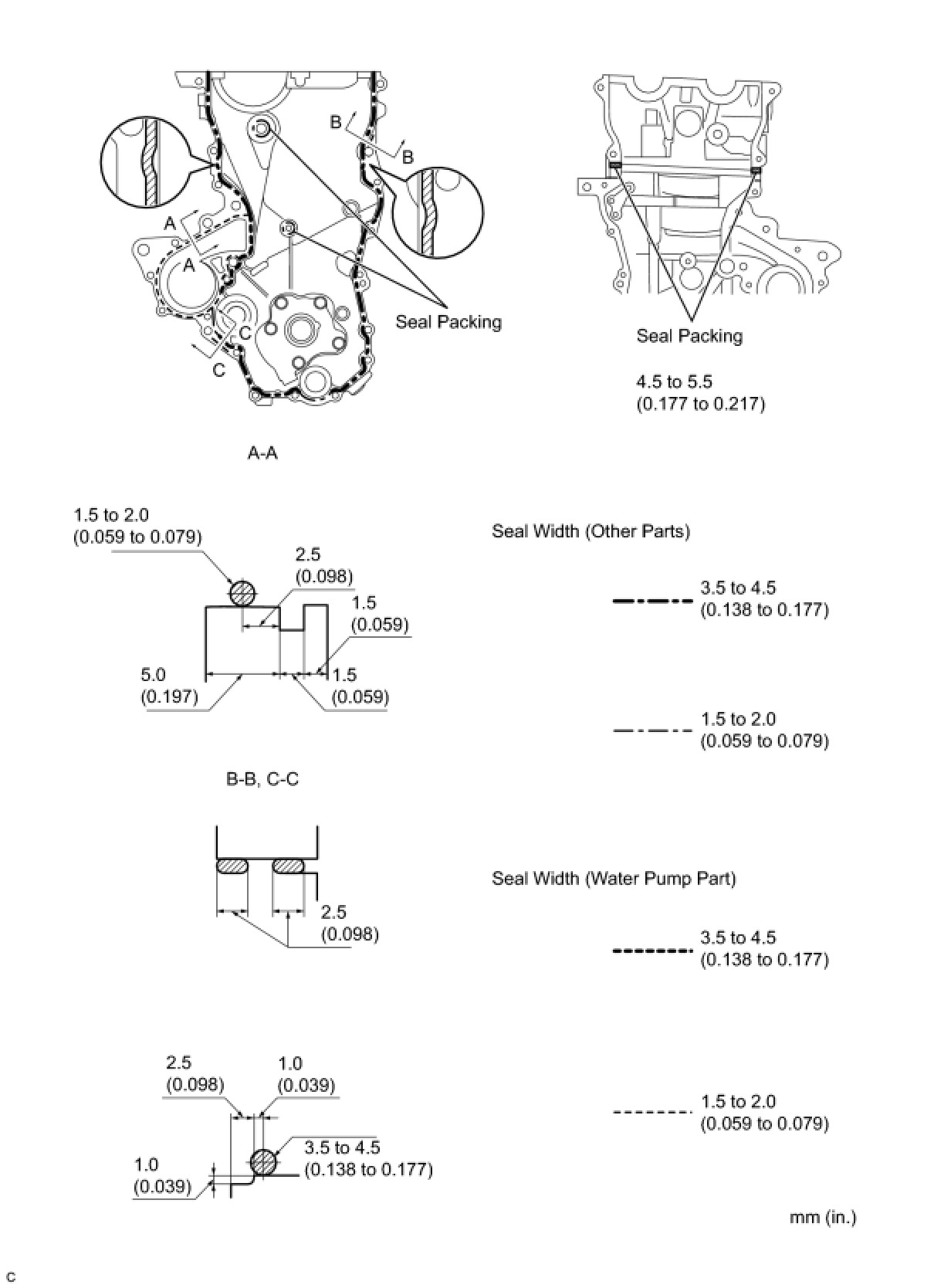 B
B
A
A
C
C
Seal Packing

Seal Packing

4.5 to 5.5
(0.177 to 0.217)

A-A

1.5 to 2.0
(0.059 to 0.079)

2.5
(0.098)

1.5
(0.059)

5.0
(0.197)

1.5
(0.059)

Seal Width (Other Parts)

3.5 to 4.5
(0.138 to 0.177)

1.5 to 2.0
(0.059 to 0.079)

B-B, C-C

2.5
(0.098)

Seal Width (Water Pump Part)

3.5 to 4.5
(0.138 to 0.177)

2.5
(0.098)

1.0
(0.039)

3.5 to 4.5
(0.138 to 0.177)

1.0
(0.039)

1.5 to 2.0
(0.059 to 0.079)

mm (in.)

C